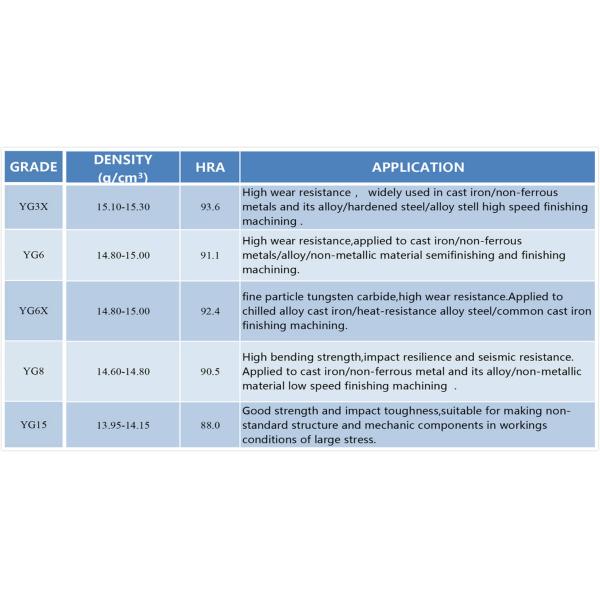 | GRADE | DENSITY (g/cm³) | HRA | APPLICATION |
|---|---|---|---|
| YG3X | 15.10-15.30 | 93.6 | High wear resistance， widely used in cast iron/non-ferrous metals and its alloy/hardened steel/alloy stell high speed finishing machining . |
| YG6 | 14.80-15.00 | 91.1 | High wear resistance,applied to cast iron/non-ferrous metals/alloy/non-metallic material semifinishing and finishing machining. |
| YG6X | 14.80-15.00 | 92.4 | fine particle tungsten carbide,high wear resistance.Applied to chilled alloy cast iron/heat-resistance alloy steel/common cast iron finishing machining. |
| YG8 | 14.60-14.80 | 90.5 | High bending strength,impact resilience and seismic resistance. Applied to cast iron/non-ferrous metal and its alloy/non-metallic material low speed finishing machining . |
| YG15 | 13.95-14.15 | 88.0 | Good strength and impact toughness,suitable for making non-standard structure and mechanic components in workings conditions of large stress. |